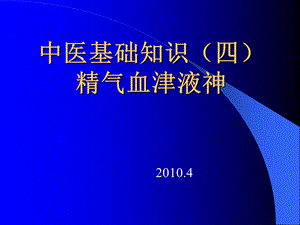 中医基础知识（四）
精气血津液神

2010.4